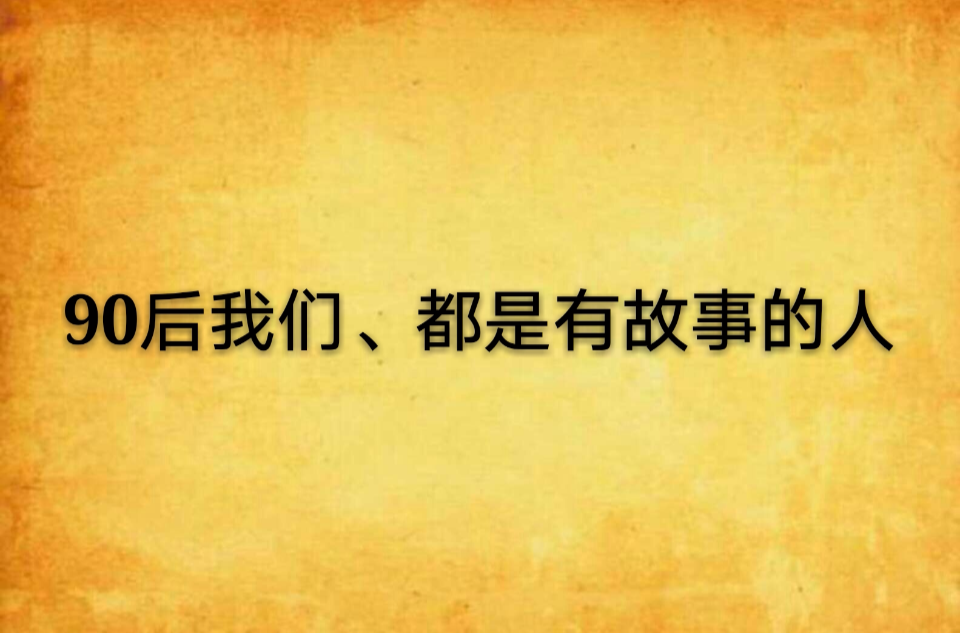 90后我们、都是有故事的人